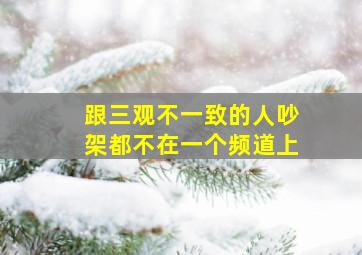 跟三观不一致的人吵架都不在一个频道上